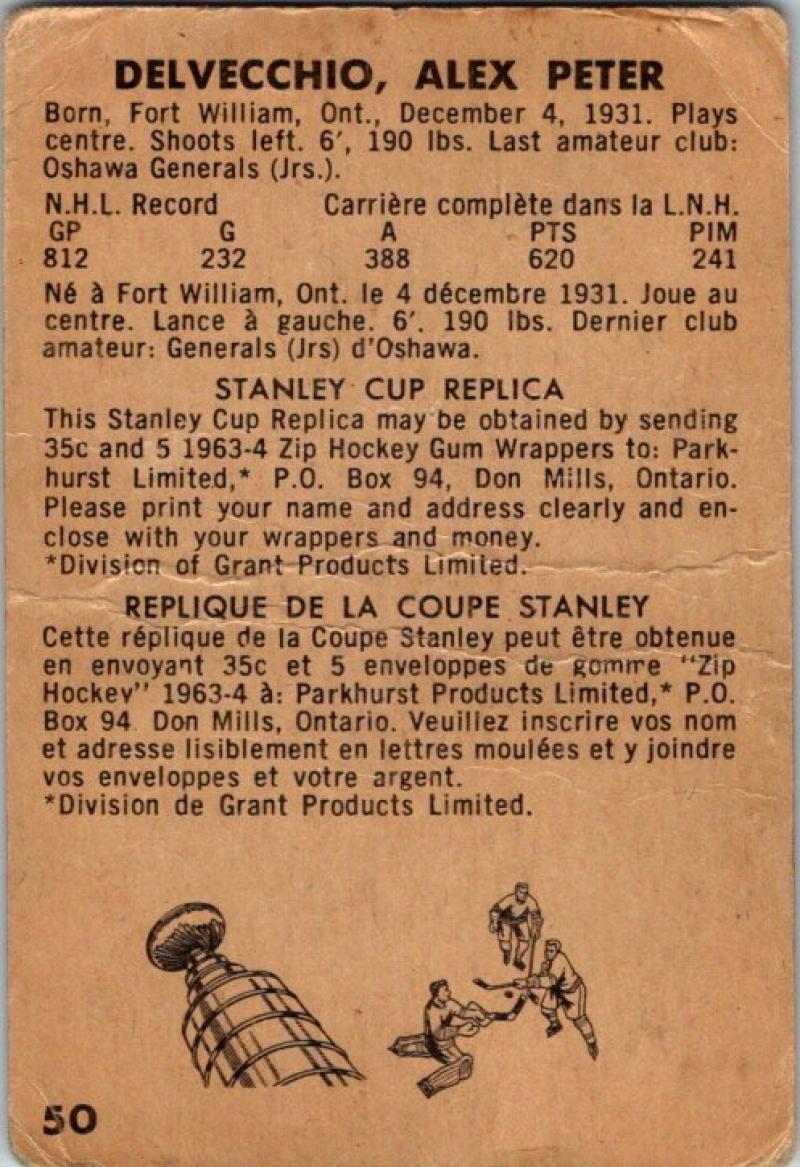 DELVECCHIO, ALEX PETER
Born, Fort William, Ont., December 4, 1931. Plays centre. Shoots left. 6', 190 lbs. Last amateur club: Oshawa Generals (Jrs.).

N.H.L. Record Carrière complète dans la L.N.H.

| GP | G | A | PTS | PIM |
|---|---|---|---|---|
| 812 | 232 | 388 | 620 | 241 |

Né à Fort William, Ont. le 4 décembre 1931. Joue au centre. Lance à gauche. 6'. 190 lbs. Dernier club amateur: Generals (Jrs) d'Oshawa.

STANLEY CUP REPLICA
This Stanley Cup Replica may be obtained by sending 35c and 5 1963-4 Zip Hockey Gum Wrappers to: Parkhurst Limited,* P.O. Box 94, Don Mills, Ontario. Please print your name and address clearly and enclose with your wrappers and money.
*Division of Grant Products Limited.

REPLIQUE DE LA COUPE STANLEY
Cette réplique de la Coupe Stanley peut être obtenue en envoyant 35c et 5 enveloppes de gomme "Zip Hockey" 1963-4 à: Parkhurst Products Limited,* P.O. Box 94 Don Mills, Ontario. Veuillez inscrire vos nom et adresse lisiblement en lettres moulées et y joindre vos enveloppes et votre argent.
*Division de Grant Products Limited.

50